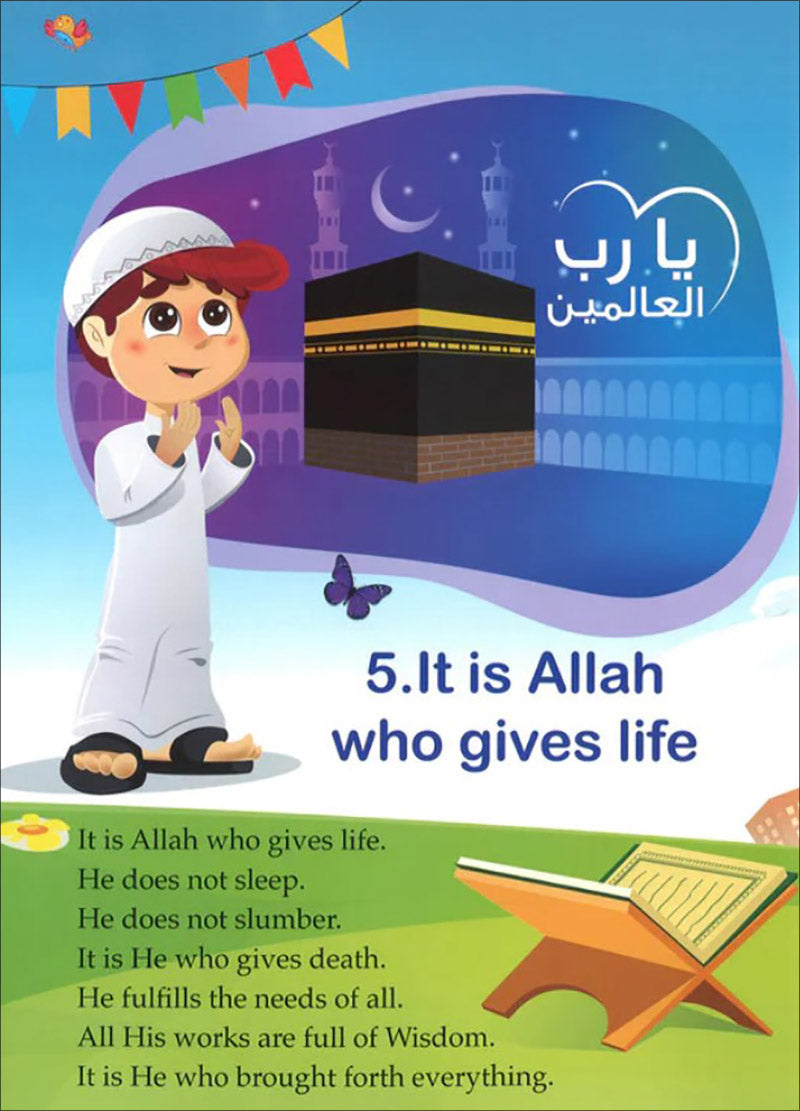 يا رب
العالمين

5.It is Allah
who gives life

It is Allah who gives life.
He does not sleep.
He does not slumber.
It is He who gives death.
He fulfills the needs of all.
All His works are full of Wisdom.
It is He who brought forth everything.